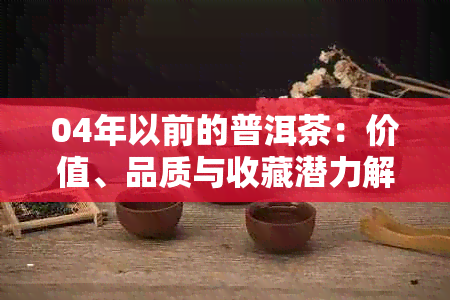 04年以前的普洱茶：价值、品质与收藏潜力解